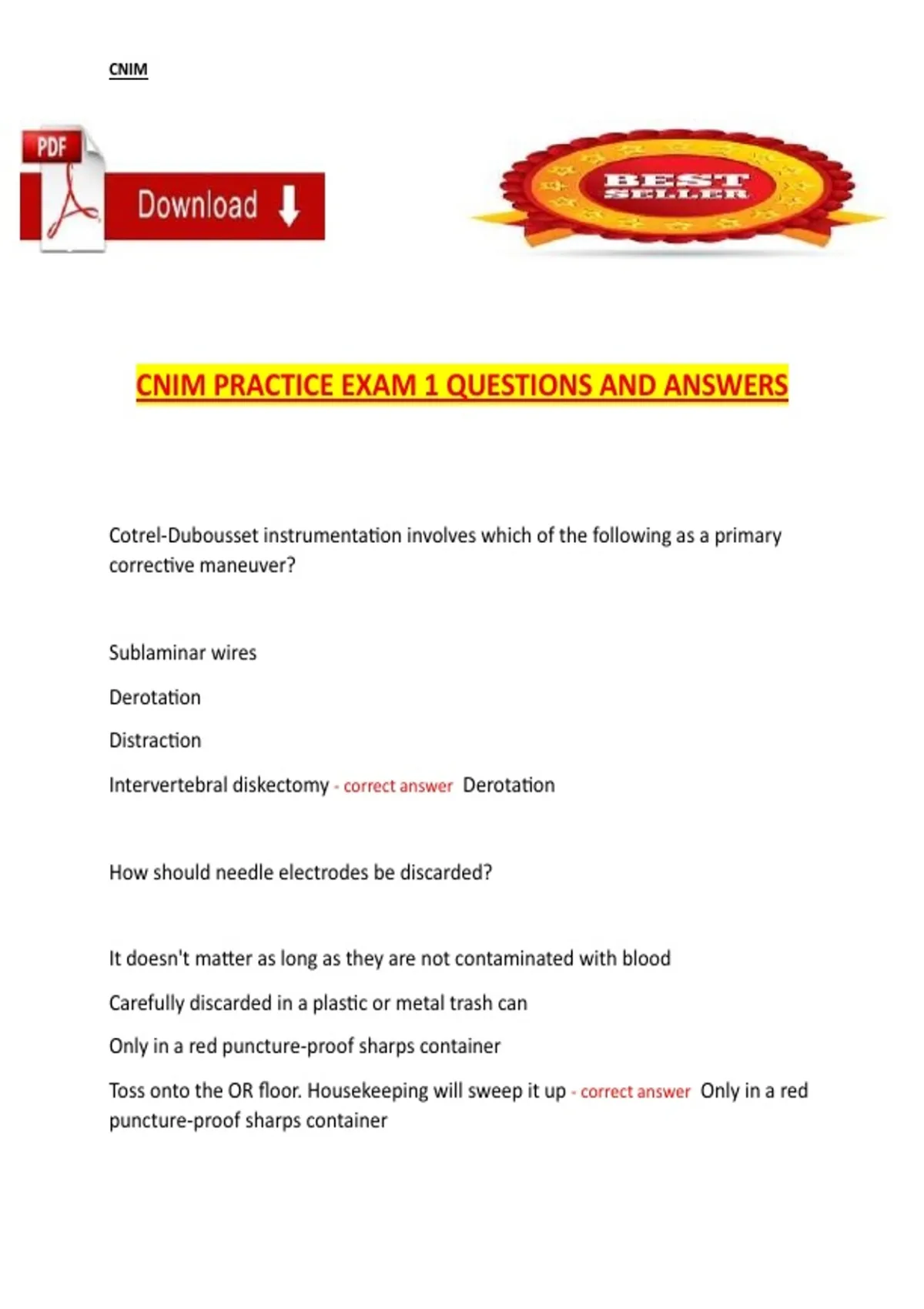 CNIM

PDF

Download

BEST SELLER

CNIM PRACTICE EXAM 1 QUESTIONS AND ANSWERS

Cotrel-Dubousset instrumentation involves which of the following as a primary corrective maneuver?

Sublaminar wires

Derotation

Distraction

Intervertebral diskectomy - correct answer Derotation

How should needle electrodes be discarded?

It doesn't matter as long as they are not contaminated with blood

Carefully discarded in a plastic or metal trash can

Only in a red puncture-proof sharps container

Toss onto the OR floor. Housekeeping will sweep it up - correct answer Only in a red puncture-proof sharps container